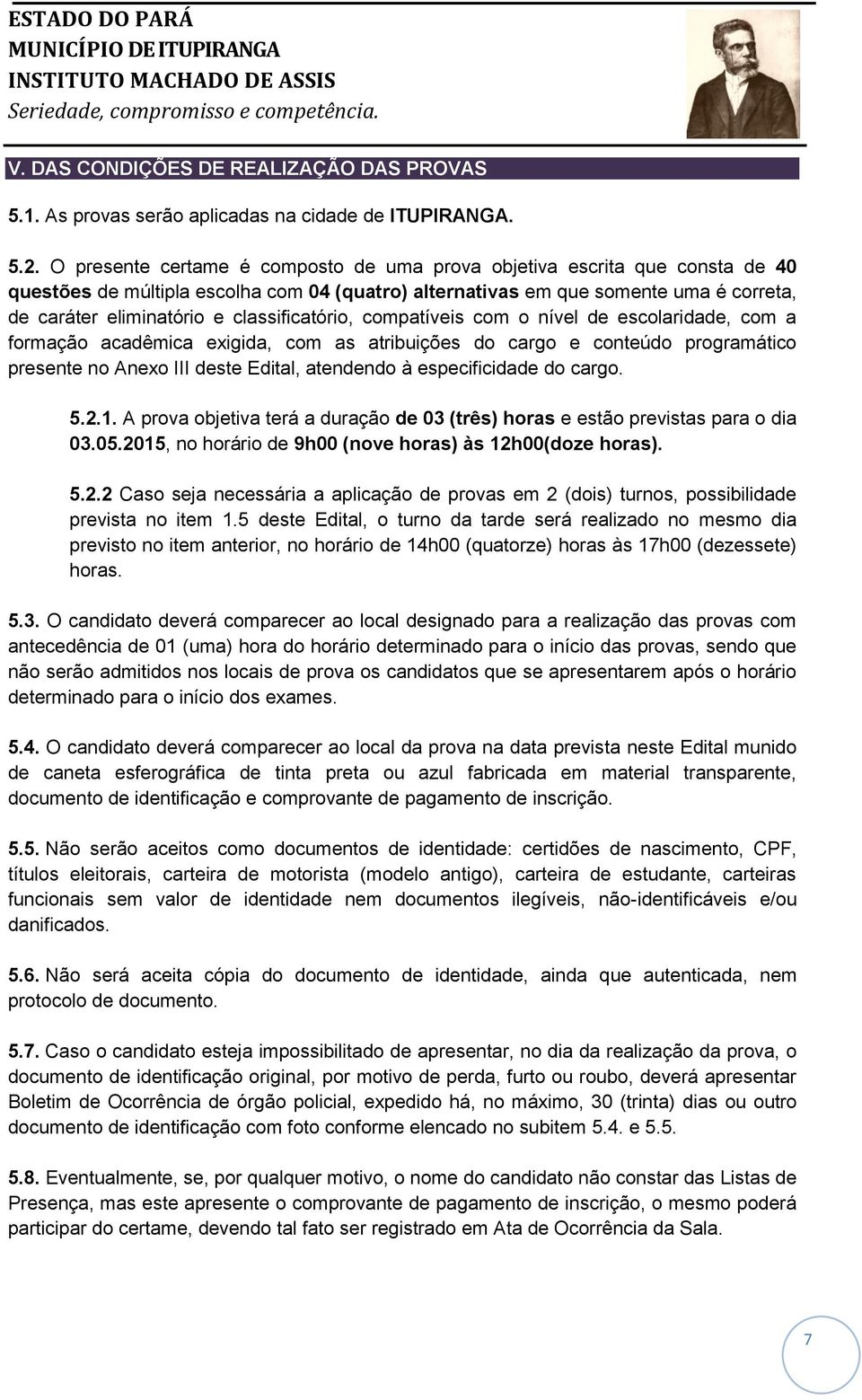 ESTADO DO PARÁ
MUNICÍPIO DE ITUPIRANGA
INSTITUTO MACHADO DE ASSIS
Seriedade, compromisso e competência.

V. DAS CONDIÇÕES DE REALIZAÇÃO DAS PROVAS

5.1. As provas serão aplicadas na cidade de ITUPIRANGA.

5.2. O presente certame é composto de uma prova objetiva escrita que consta de 40 questões de múltipla escolha com 04 (quatro) alternativas em que somente uma é correta, de caráter eliminatório e classificatório, compatíveis com o nível de escolaridade, com a formação acadêmica exigida, com as atribuições do cargo e conteúdo programático presente no Anexo III deste Edital, atendendo à especificidade do cargo.

5.2.1. A prova objetiva terá a duração de 03 (três) horas e estão previstas para o dia 03.05.2015, no horário de 9h00 (nove horas) às 12h00(doze horas).

5.2.2 Caso seja necessária a aplicação de provas em 2 (dois) turnos, possibilidade prevista no item 1.5 deste Edital, o turno da tarde será realizado no mesmo dia previsto no item anterior, no horário de 14h00 (quatorze) horas às 17h00 (dezessete) horas.

5.3. O candidato deverá comparecer ao local designado para a realização das provas com antecedência de 01 (uma) hora do horário determinado para o início das provas, sendo que não serão admitidos nos locais de prova os candidatos que se apresentarem após o horário determinado para o início dos exames.

5.4. O candidato deverá comparecer ao local da prova na data prevista neste Edital munido de caneta esferográfica de tinta preta ou azul fabricada em material transparente, documento de identificação e comprovante de pagamento de inscrição.

5.5. Não serão aceitos como documentos de identidade: certidões de nascimento, CPF, títulos eleitorais, carteira de motorista (modelo antigo), carteira de estudante, carteiras funcionais sem valor de identidade nem documentos ilegíveis, não-identificáveis e/ou danificados.

5.6. Não será aceita cópia do documento de identidade, ainda que autenticada, nem protocolo de documento.

5.7. Caso o candidato esteja impossibilitado de apresentar, no dia da realização da prova, o documento de identificação original, por motivo de perda, furto ou roubo, deverá apresentar Boletim de Ocorrência de órgão policial, expedido há, no máximo, 30 (trinta) dias ou outro documento de identificação com foto conforme elencado no subitem 5.4. e 5.5.

5.8. Eventualmente, se, por qualquer motivo, o nome do candidato não constar das Listas de Presença, mas este apresente o comprovante de pagamento de inscrição, o mesmo poderá participar do certame, devendo tal fato ser registrado em Ata de Ocorrência da Sala.

7